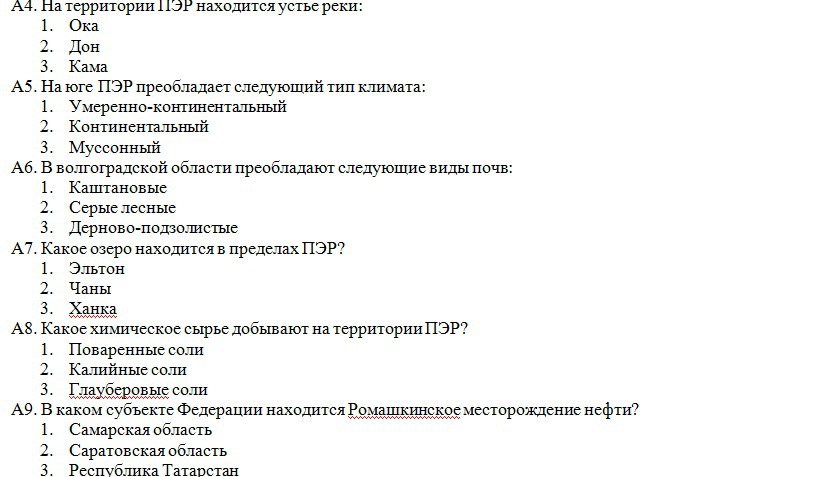 А4. На территории ПЭР находится устье реки:
1. Ока
2. Дон
3. Кама
А5. На юге ПЭР преобладает следующий тип климата:
1. Умеренно-континентальный
2. Континентальный
3. Муссонный
А6. В волгоградской области преобладают следующие виды почв:
1. Каштановые
2. Серые лесные
3. Дерново-подзолистые
А7. Какое озеро находится в пределах ПЭР?
1. Эльтон
2. Чаны
3. Ханка
А8. Какое химическое сырье добывают на территории ПЭР?
1. Поваренные соли
2. Калийные соли
3. Глауберовые соли
А9. В каком субъекте Федерации находится Ромашкинское месторождение нефти?
1. Самарская область
2. Саратовская область
3. Республика Татарстан